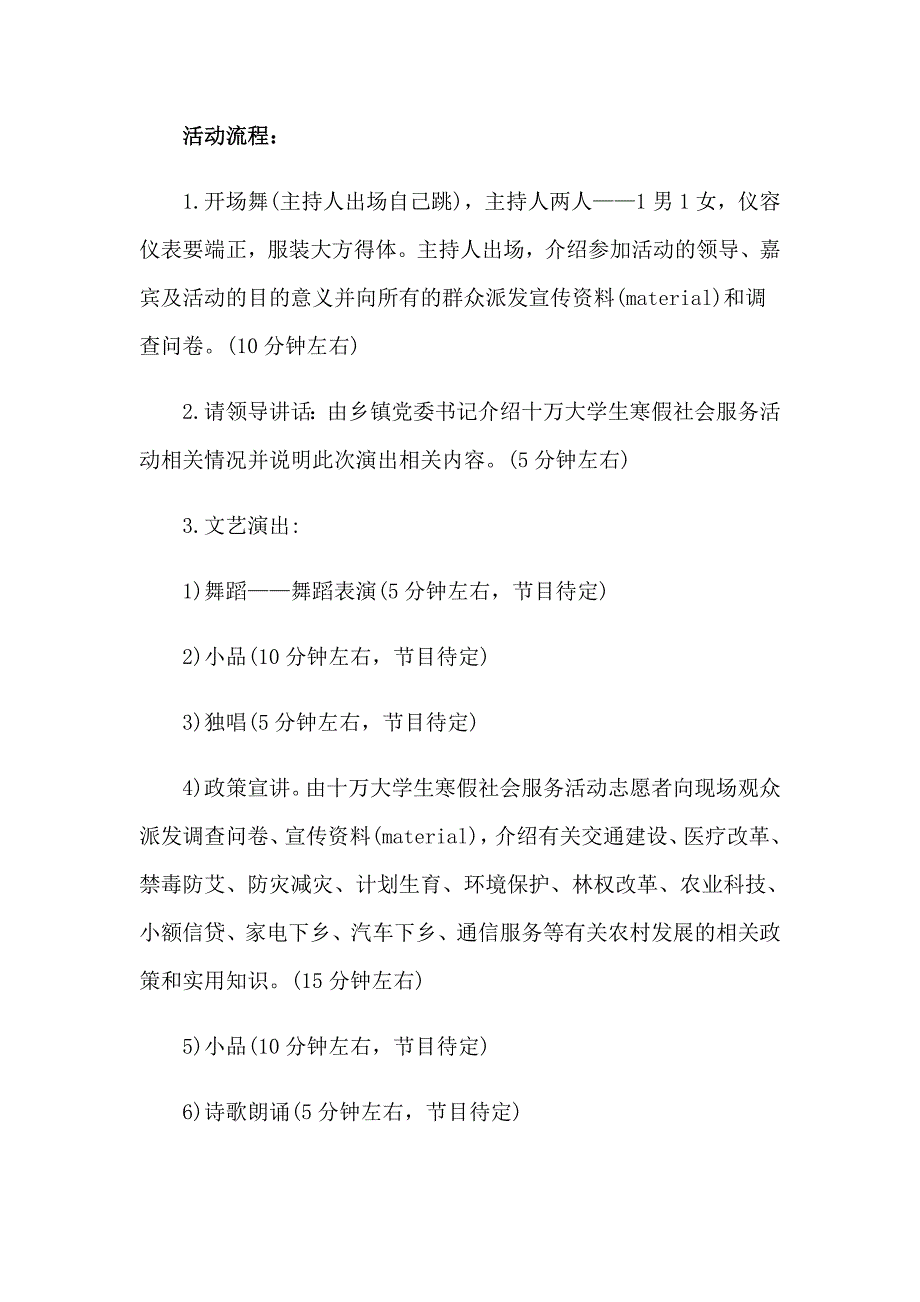 活动流程：

1.开场舞(主持人出场自己跳)，主持人两人——1男1女，仪容仪表要端正，服装大方得体。主持人出场，介绍参加活动的领导、嘉宾及活动的目的意义并向所有的群众派发宣传资料(material)和调查问卷。(10分钟左右)

2.请领导讲话：由乡镇党委书记介绍十万大学生寒假社会服务活动相关情况并说明此次演出相关内容。(5分钟左右)

3.文艺演出：

1)舞蹈——舞蹈表演(5分钟左右，节目待定)

2)小品(10分钟左右，节目待定)

3)独唱(5分钟左右，节目待定)

4)政策宣讲。由十万大学生寒假社会服务活动志愿者向现场观众派发调查问卷、宣传资料(material)，介绍有关交通建设、医疗改革、禁毒防艾、防灾减灾、计划生育、环境保护、林权改革、农业科技、小额信贷、家电下乡、汽车下乡、通信服务等有关农村发展的相关政策和实用知识。(15分钟左右)

5)小品(10分钟左右，节目待定)

6)诗歌朗诵(5分钟左右，节目待定)